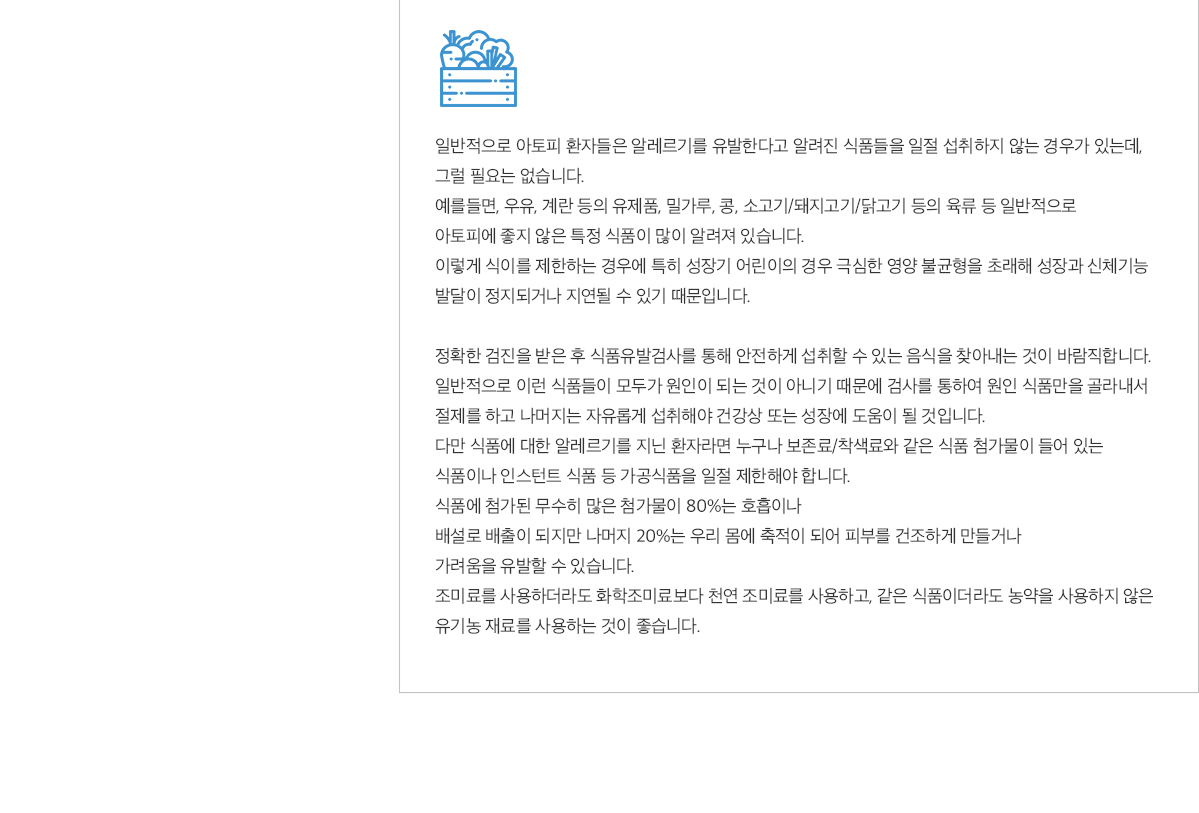 일반적으로 아토피 환자들은 알레르기를 유발한다고 알려진 식품들을 일절 섭취하지 않는 경우가 있는데, 그럴 필요는 없습니다.
예를들면, 우유, 계란 등의 유제품, 밀가루, 콩, 소고기/돼지고기/닭고기 등의 육류 등 일반적으로
아토피에 좋지 않은 특정 식품이 많이 알려져 있습니다.
이렇게 식이를 제한하는 경우에 특히 성장기 어린이의 경우 극심한 영양 불균형을 초래해 성장과 신체기능 발달이 정지되거나 지연될 수 있기 때문입니다.

정확한 검진을 받은 후 식품유발검사를 통해 안전하게 섭취할 수 있는 음식을 찾아내는 것이 바람직합니다.
일반적으로 이런 식품들이 모두가 원인이 되는 것이 아니기 때문에 검사를 통하여 원인 식품만을 골라내서 절제를 하고 나머지는 자유롭게 섭취해야 건강상 또는 성장에 도움이 될 것입니다.
다만 식품에 대한 알레르기를 지닌 환자라면 누구나 보존료/착색료와 같은 식품 첨가물이 들어 있는
식품이나 인스턴트 식품 등 가공식품을 일절 제한해야 합니다.
식품에 첨가된 무수히 많은 첨가물이 80%는 호흡이나
배설로 배출이 되지만 나머지 20%는 우리 몸에 축적이 되어 피부를 건조하게 만들거나
가려움을 유발할 수 있습니다.
조미료를 사용하더라도 화학조미료보다 천연 조미료를 사용하고, 같은 식품이더라도 농약을 사용하지 않은 유기농 재료를 사용하는 것이 좋습니다.